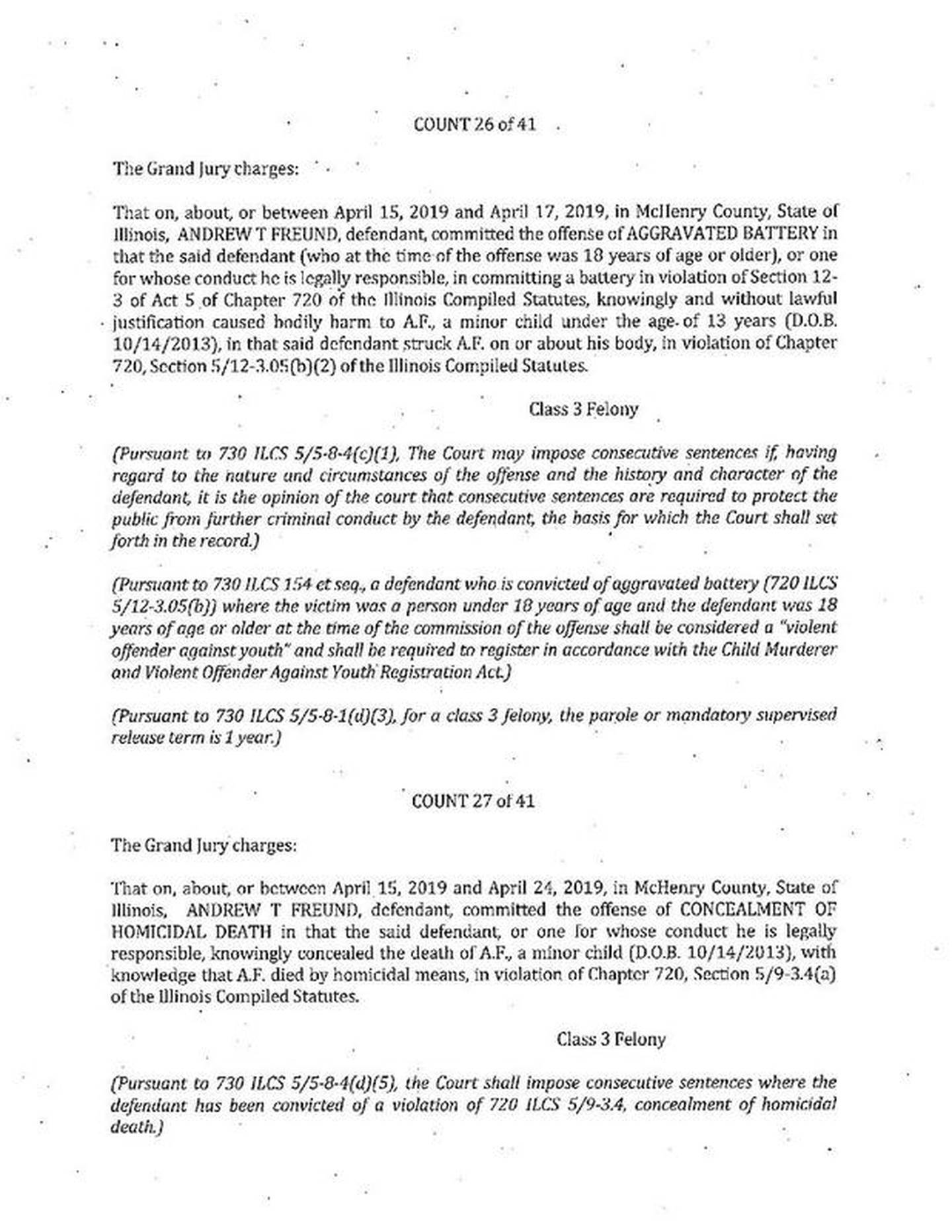 COUNT 26 of 41

The Grand Jury charges:

That on, about, or between April 15, 2019 and April 17, 2019, in McHenry County, State of Illinois, ANDREW T FREUND, defendant, committed the offense of AGGRAVATED BATTERY in that the said defendant (who at the time of the offense was 18 years of age or older), or one for whose conduct he is legally responsible, in committing a battery in violation of Section 12-3 of Act 5 of Chapter 720 of the Illinois Compiled Statutes, knowingly and without lawful justification caused bodily harm to A.F., a minor child under the age of 13 years (D.O.B. 10/14/2013), in that said defendant struck A.F. on or about his body, in violation of Chapter 720, Section 5/12-3.05(b)(2) of the Illinois Compiled Statutes.

Class 3 Felony

(Pursuant to 730 ILCS 5/5-8-4(c)(1), The Court may impose consecutive sentences if, having regard to the nature and circumstances of the offense and the history and character of the defendant, it is the opinion of the court that consecutive sentences are required to protect the public from further criminal conduct by the defendant, the basis for which the Court shall set forth in the record.)

(Pursuant to 730 ILCS 154 et seq., a defendant who is convicted of aggravated battery (720 ILCS 5/12-3.05(b)) where the victim was a person under 18 years of age and the defendant was 18 years of age or older at the time of the commission of the offense shall be considered a "violent offender against youth" and shall be required to register in accordance with the Child Murderer and Violent Offender Against Youth Registration Act.)

(Pursuant to 730 ILCS 5/5-8-1(d)(3), for a class 3 felony, the parole or mandatory supervised release term is 1 year.)

COUNT 27 of 41

The Grand Jury charges:

That on, about, or between April 15, 2019 and April 24, 2019, in McHenry County, State of Illinois, ANDREW T FREUND, defendant, committed the offense of CONCEALMENT OF HOMICIDAL DEATH in that the said defendant, or one for whose conduct he is legally responsible, knowingly concealed the death of A.F., a minor child (D.O.B. 10/14/2013), with knowledge that A.F. died by homicidal means, in violation of Chapter 720, Section 5/9-3.4(a) of the Illinois Compiled Statutes.

Class 3 Felony

(Pursuant to 730 ILCS 5/5-8-4(d)(5), the Court shall impose consecutive sentences where the defendant has been convicted of a violation of 720 ILCS 5/9-3.4, concealment of homicidal death.)